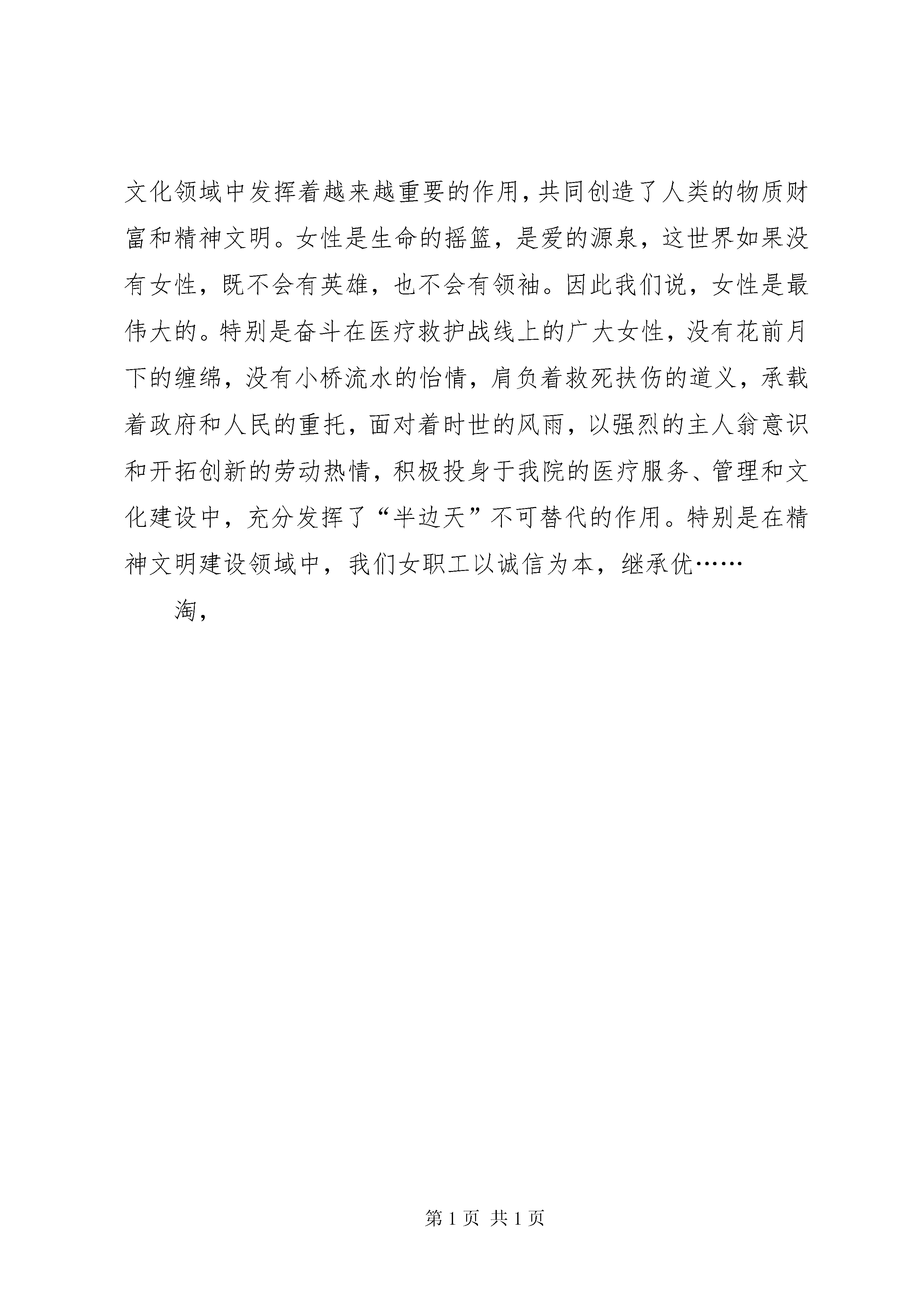 文化领域中发挥着越来越重要的作用，共同创造了人类的物质财富和精神文明。女性是生命的摇篮，是爱的源泉，这世界如果没有女性，既不会有英雄，也不会有领袖。因此我们说，女性是最伟大的。特别是奋斗在医疗救护战线上的广大女性，没有花前月下的缠绵，没有小桥流水的怡情，肩负着救死扶伤的道义，承载着政府和人民的重托，面对着时世的风雨，以强烈的主人翁意识和开拓创新的劳动热情，积极投身于我院的医疗服务、管理和文化建设中，充分发挥了“半边天”不可替代的作用。特别是在精神文明建设领域中，我们女职工以诚信为本，继承优……

淘，

第 1 页 共 1 页